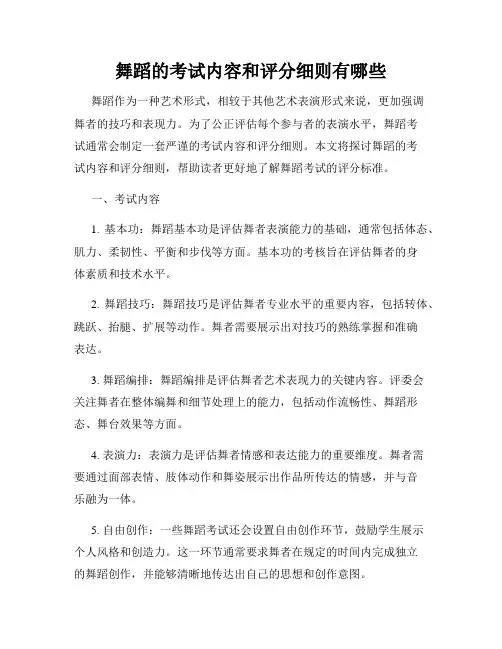 舞蹈的考试内容和评分细则有哪些

舞蹈作为一种艺术形式，相较于其他艺术表演形式来说，更加强调舞者的技巧和表现力。为了公正评估每个参与者的表演水平，舞蹈考试通常会制定一套严谨的考试内容和评分细则。本文将探讨舞蹈的考试内容和评分细则，帮助读者更好地了解舞蹈考试的评分标准。

一、考试内容

1. 基本功：舞蹈基本功是评估舞者表演能力的基础，通常包括体态、肌力、柔韧性、平衡和步伐等方面。基本功的考核旨在评估舞者的身体素质和技术水平。

2. 舞蹈技巧：舞蹈技巧是评估舞者专业水平的重要内容，包括转体、跳跃、抬腿、扩展等动作。舞者需要展示出对技巧的熟练掌握和准确表达。

3. 舞蹈编排：舞蹈编排是评估舞者艺术表现力的关键内容。评委会关注舞者在整体编舞和细节处理上的能力，包括动作流畅性、舞蹈形态、舞台效果等方面。

4. 表演力：表演力是评估舞者情感和表达能力的重要维度。舞者需要通过面部表情、肢体动作和舞姿展示出作品所传达的情感，并与音乐融为一体。

5. 自由创作：一些舞蹈考试还会设置自由创作环节，鼓励学生展示个人风格和创造力。这一环节通常要求舞者在规定的时间内完成独立的舞蹈创作，并能够清晰地传达出自己的思想和创作意图。